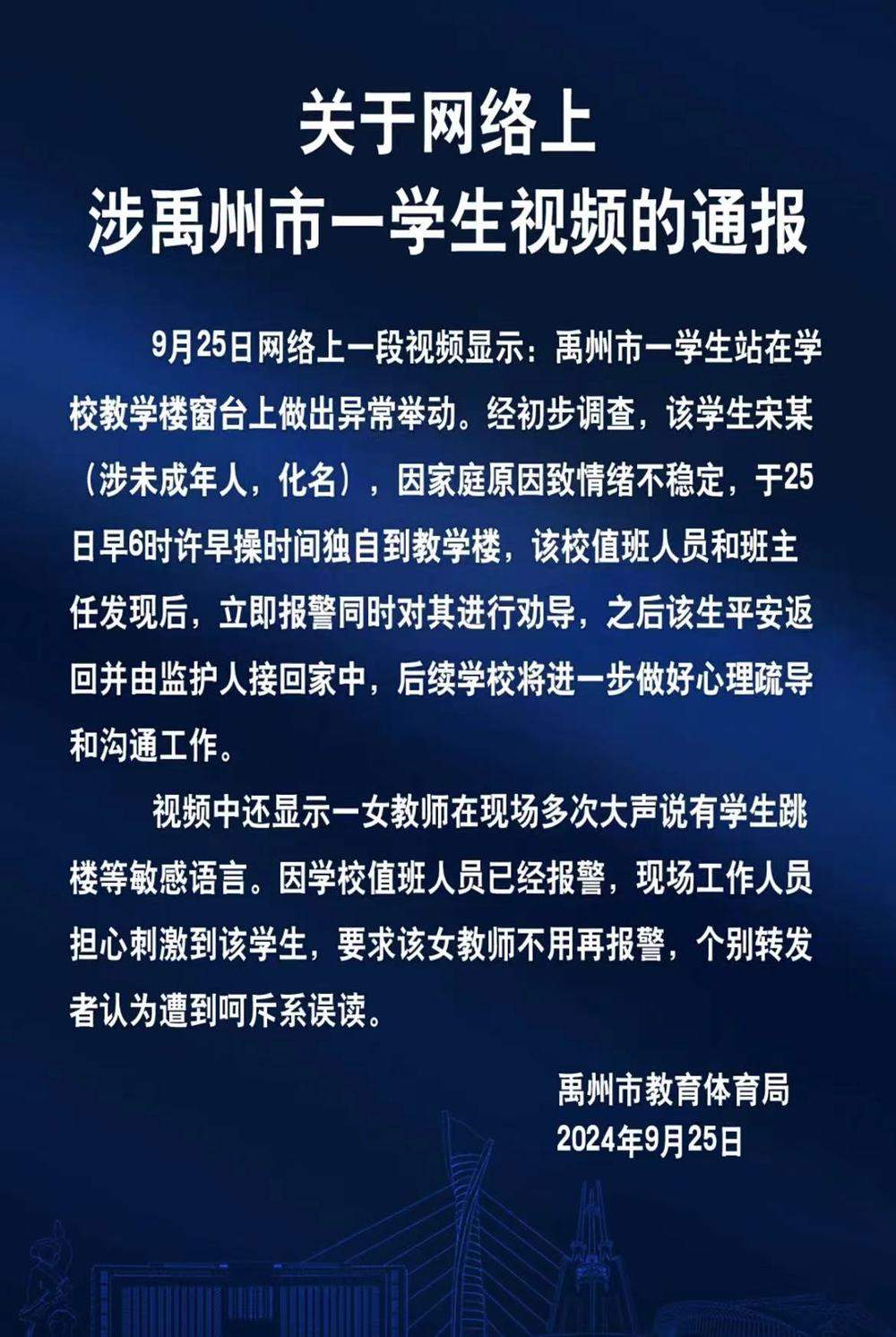 关于网络上
涉禹州市一学生视频的通报

9月25日网络上一段视频显示：禹州市一学生站在学校教学楼窗台上做出异常举动。经初步调查，该学生宋某（涉未成年人，化名），因家庭原因致情绪不稳定，于25日早6时许早操时间独自到教学楼，该校值班人员和班主任发现后，立即报警同时对其进行劝导，之后该生平安返回并由监护人接回家中，后续学校将进一步做好心理疏导和沟通工作。

视频中还显示一女教师在现场多次大声说有学生跳楼等敏感语言。因学校值班人员已经报警，现场工作人员担心刺激到该学生，要求该女教师不用再报警，个别转发者认为遭到呵斥系误读。

禹州市教育体育局
2024年9月25日